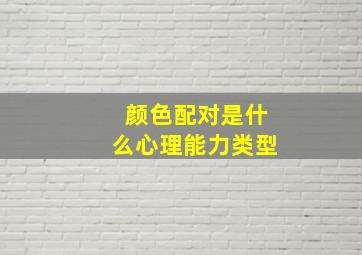 颜色配对是什么心理能力类型